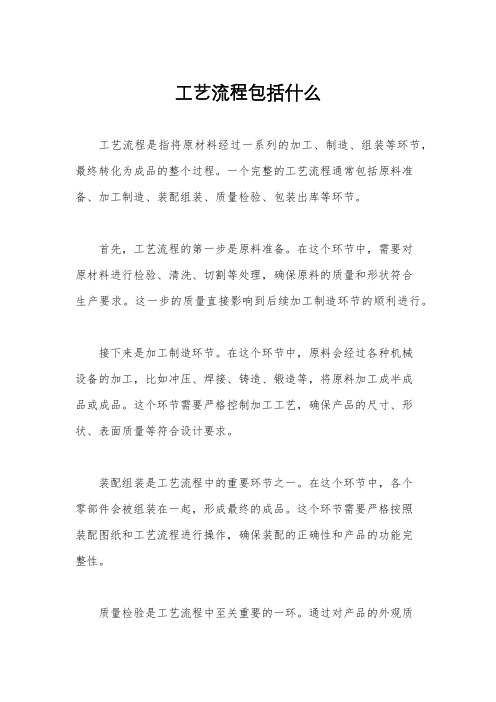 工艺流程包括什么

工艺流程是指将原材料经过一系列的加工、制造、组装等环节，最终转化为成品的整个过程。一个完整的工艺流程通常包括原料准备、加工制造、装配组装、质量检验、包装出库等环节。

首先，工艺流程的第一步是原料准备。在这个环节中，需要对原材料进行检验、清洗、切割等处理，确保原料的质量和形状符合生产要求。这一步的质量直接影响到后续加工制造环节的顺利进行。

接下来是加工制造环节。在这个环节中，原料会经过各种机械设备的加工，比如冲压、焊接、铸造、锻造等，将原料加工成半成品或成品。这个环节需要严格控制加工工艺，确保产品的尺寸、形状、表面质量等符合设计要求。

装配组装是工艺流程中的重要环节之一。在这个环节中，各个零部件会被组装在一起，形成最终的成品。这个环节需要严格按照装配图纸和工艺流程进行操作，确保装配的正确性和产品的功能完整性。

质量检验是工艺流程中至关重要的一环。通过对产品的外观质